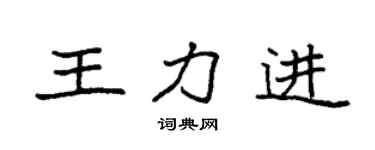 王力进

词典网